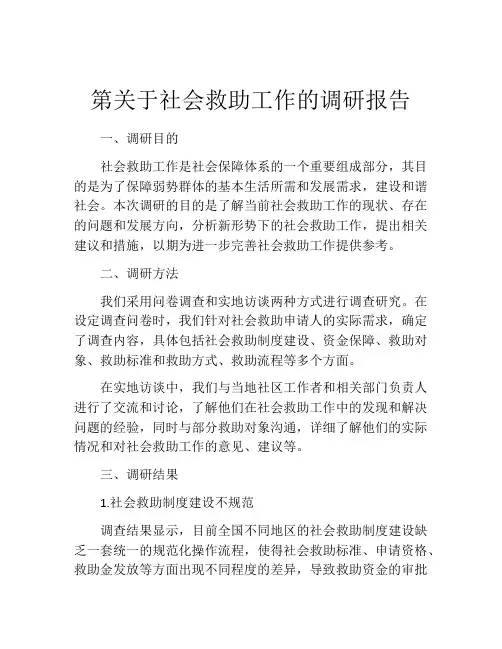 第关于社会救助工作的调研报告

一、调研目的

社会救助工作是社会保障体系的一个重要组成部分，其目的是为了保障弱势群体的基本生活所需和发展需求，建设和谐社会。本次调研的目的是了解当前社会救助工作的现状、存在的问题和发展方向，分析新形势下的社会救助工作，提出相关建议和措施，以期为进一步完善社会救助工作提供参考。

二、调研方法

我们采用问卷调查和实地访谈两种方式进行调查研究。在设定调查问卷时，我们针对社会救助申请人的实际需求，确定了调查内容，具体包括社会救助制度建设、资金保障、救助对象、救助标准和救助方式、救助流程等多个方面。

在实地访谈中，我们与当地社区工作者和相关部门负责人进行了交流和讨论，了解他们在社会救助工作中的发现和解决问题的经验，同时与部分救助对象沟通，详细了解他们的实际情况和对社会救助工作的意见、建议等。

三、调研结果

1.社会救助制度建设不规范

调查结果显示，目前全国不同地区的社会救助制度建设缺乏一套统一的规范化操作流程，使得社会救助标准、申请资格、救助金发放等方面出现不同程度的差异，导致救助资金的审批